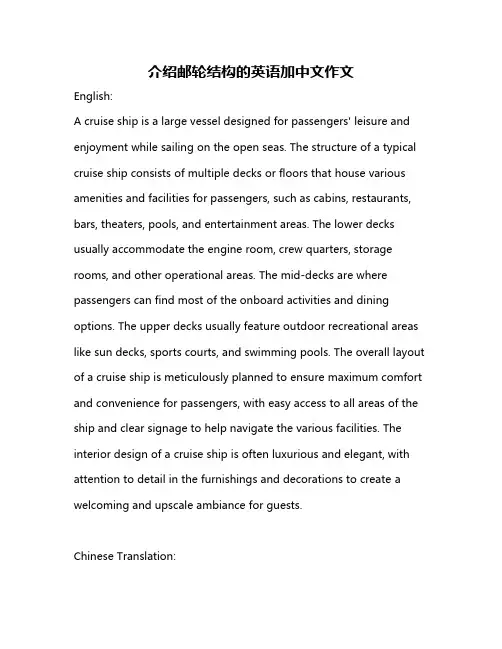 介绍邮轮结构的英语加中文作文

English:

A cruise ship is a large vessel designed for passengers' leisure and enjoyment while sailing on the open seas. The structure of a typical cruise ship consists of multiple decks or floors that house various amenities and facilities for passengers, such as cabins, restaurants, bars, theaters, pools, and entertainment areas. The lower decks usually accommodate the engine room, crew quarters, storage rooms, and other operational areas. The mid-decks are where passengers can find most of the onboard activities and dining options. The upper decks usually feature outdoor recreational areas like sun decks, sports courts, and swimming pools. The overall layout of a cruise ship is meticulously planned to ensure maximum comfort and convenience for passengers, with easy access to all areas of the ship and clear signage to help navigate the various facilities. The interior design of a cruise ship is often luxurious and elegant, with attention to detail in the furnishings and decorations to create a welcoming and upscale ambiance for guests.

Chinese Translation: